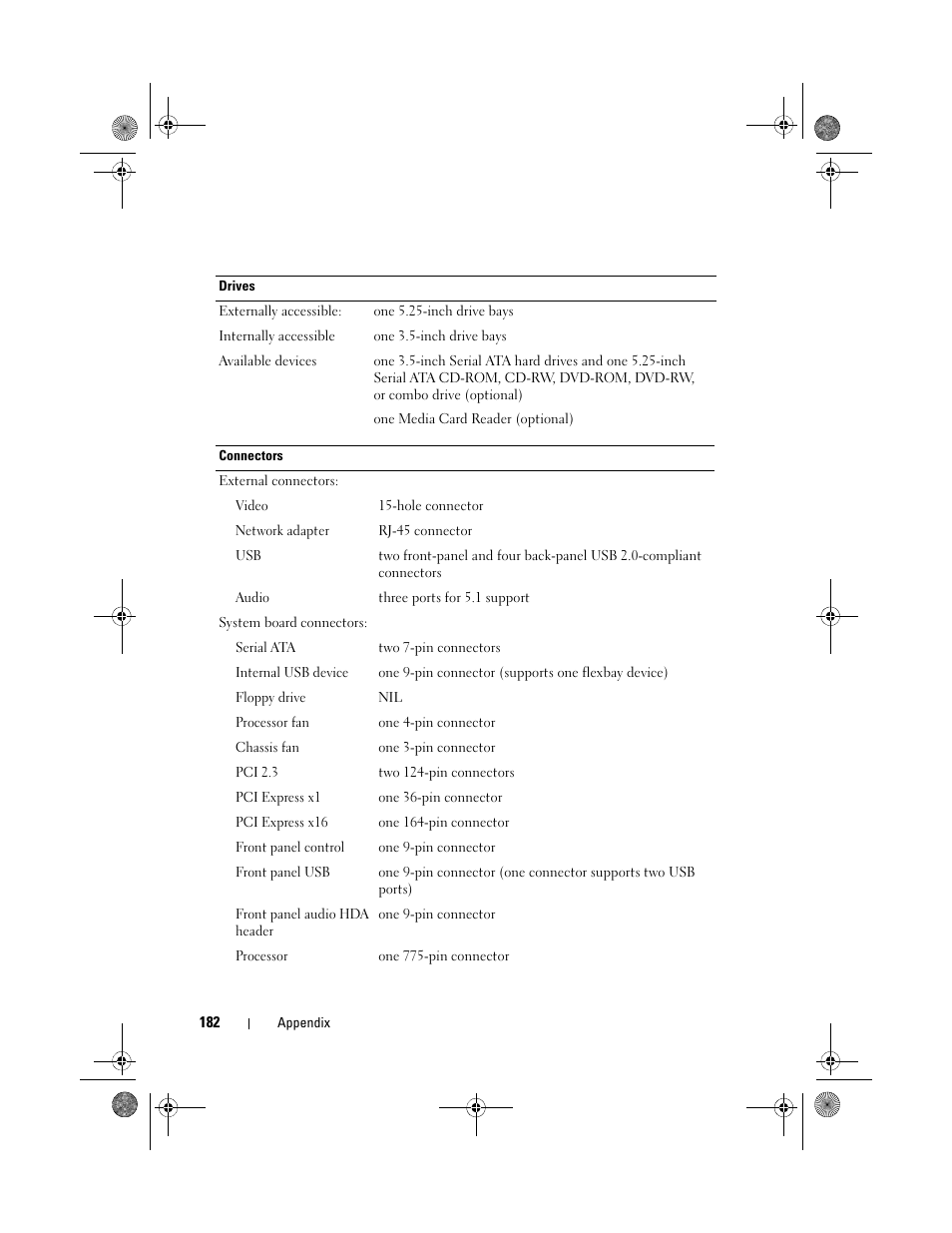 | Drives | |
|---|---|
| Externally accessible: | one 5.25-inch drive bays |
| Internally accessible | one 3.5-inch drive bays |
| Available devices | one 3.5-inch Serial ATA hard drives and one 5.25-inch Serial ATA CD-ROM, CD-RW, DVD-ROM, DVD-RW, or combo drive (optional) |
| | one Media Card Reader (optional) |

| Connectors | |
|---|---|
| External connectors: | |
| Video | 15-hole connector |
| Network adapter | RJ-45 connector |
| USB | two front-panel and four back-panel USB 2.0-compliant connectors |
| Audio | three ports for 5.1 support |
| System board connectors: | |
| Serial ATA | two 7-pin connectors |
| Internal USB device | one 9-pin connector (supports one flexbay device) |
| Floppy drive | NIL |
| Processor fan | one 4-pin connector |
| Chassis fan | one 3-pin connector |
| PCI 2.3 | two 124-pin connectors |
| PCI Express x1 | one 36-pin connector |
| PCI Express x16 | one 164-pin connector |
| Front panel control | one 9-pin connector |
| Front panel USB | one 9-pin connector (one connector supports two USB ports) |
| Front panel audio HDA header | one 9-pin connector |
| Processor | one 775-pin connector |

182 | Appendix